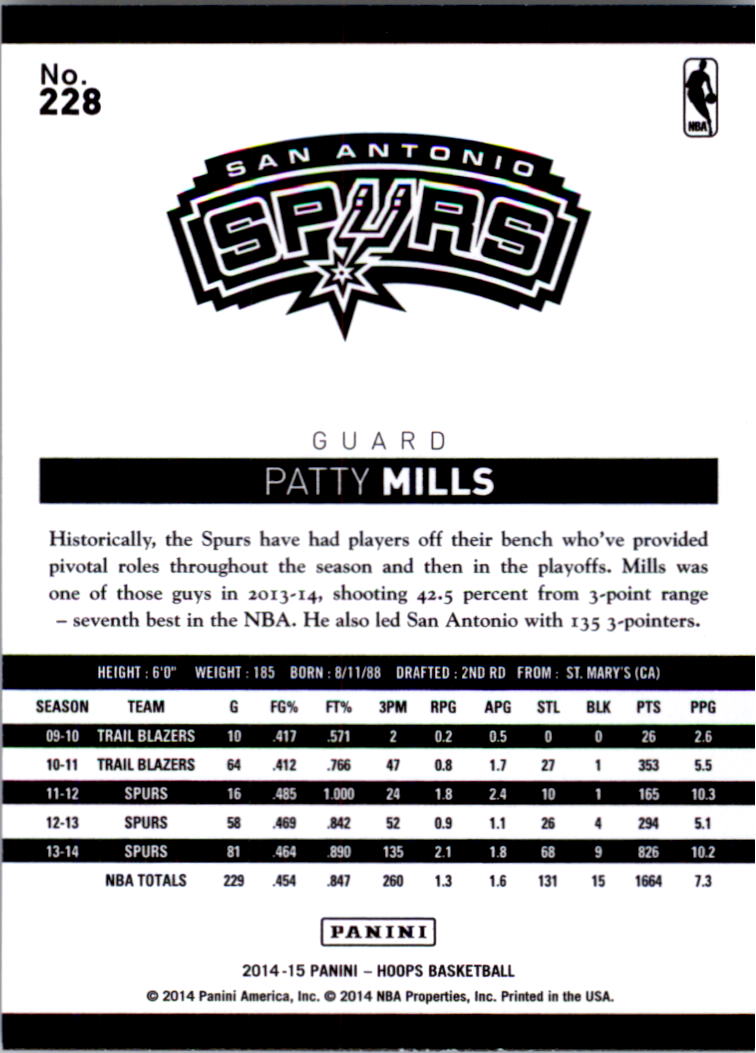 No.
228

NBA

SAN ANTONIO
SPURS

GUARD

PATTY MILLS

Historically, the Spurs have had players off their bench who've provided pivotal roles throughout the season and then in the playoffs. Mills was one of those guys in 2013-14, shooting 42.5 percent from 3-point range – seventh best in the NBA. He also led San Antonio with 135 3-pointers.

HEIGHT : 6'0" WEIGHT : 185 BORN : 8/11/88 DRAFTED : 2ND RD FROM : ST. MARY'S (CA)

| SEASON | TEAM | G | FG% | FT% | 3PM | RPG | APG | STL | BLK | PTS | PPG |
|---|---|---|---|---|---|---|---|---|---|---|---|
| 09-10 | TRAIL BLAZERS | 10 | .417 | .571 | 2 | 0.2 | 0.5 | 0 | 0 | 26 | 2.6 |
| 10-11 | TRAIL BLAZERS | 64 | .412 | .766 | 47 | 0.8 | 1.7 | 27 | 1 | 353 | 5.5 |
| 11-12 | SPURS | 16 | .485 | 1.000 | 24 | 1.8 | 2.4 | 10 | 1 | 165 | 10.3 |
| 12-13 | SPURS | 58 | .469 | .842 | 52 | 0.9 | 1.1 | 26 | 4 | 294 | 5.1 |
| 13-14 | SPURS | 81 | .464 | .890 | 135 | 2.1 | 1.8 | 68 | 9 | 826 | 10.2 |
|  | NBA TOTALS | 229 | .454 | .847 | 260 | 1.3 | 1.6 | 131 | 15 | 1664 | 7.3 |

PANINI

2014-15 PANINI – HOOPS BASKETBALL
© 2014 Panini America, Inc. © 2014 NBA Properties, Inc. Printed in the USA.